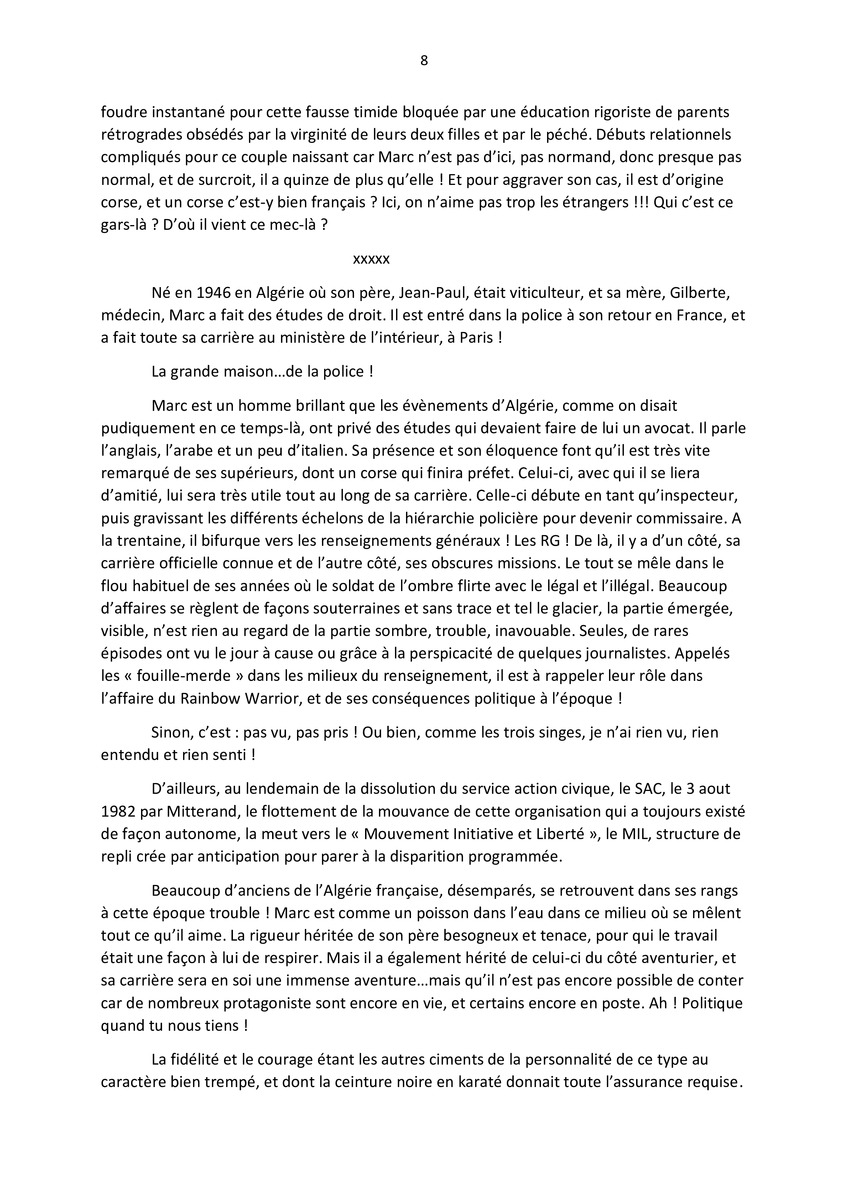 8

foudre instantané pour cette fausse timide bloquée par une éducation rigoriste de parents rétrogrades obsédés par la virginité de leurs deux filles et par le péché. Débuts relationnels compliqués pour ce couple naissant car Marc n'est pas d'ici, pas normand, donc presque pas normal, et de surcroit, il a quinze de plus qu'elle ! Et pour aggraver son cas, il est d'origine corse, et un corse c'est-y bien français ? Ici, on n'aime pas trop les étrangers !!! Qui c'est ce gars-là ? D'où il vient ce mec-là ?

xxxxx

Né en 1946 en Algérie où son père, Jean-Paul, était viticulteur, et sa mère, Gilberte, médecin, Marc a fait des études de droit. Il est entré dans la police à son retour en France, et a fait toute sa carrière au ministère de l'intérieur, à Paris !

La grande maison…de la police !

Marc est un homme brillant que les évènements d'Algérie, comme on disait pudiquement en ce temps-là, ont privé des études qui devaient faire de lui un avocat. Il parle l'anglais, l'arabe et un peu d'italien. Sa présence et son éloquence font qu'il est très vite remarqué de ses supérieurs, dont un corse qui finira préfet. Celui-ci, avec qui il se liera d'amitié, lui sera très utile tout au long de sa carrière. Celle-ci débute en tant qu'inspecteur, puis gravissant les différents échelons de la hiérarchie policière pour devenir commissaire. A la trentaine, il bifurque vers les renseignements généraux ! Les RG ! De là, il y a d'un côté, sa carrière officielle connue et de l'autre côté, ses obscures missions. Le tout se mêle dans le flou habituel de ses années où le soldat de l'ombre flirte avec le légal et l'illégal. Beaucoup d'affaires se règlent de façons souterraines et sans trace et tel le glacier, la partie émergée, visible, n'est rien au regard de la partie sombre, trouble, inavouable. Seules, de rares épisodes ont vu le jour à cause ou grâce à la perspicacité de quelques journalistes. Appelés les « fouille-merde » dans les milieux du renseignement, il est à rappeler leur rôle dans l'affaire du Rainbow Warrior, et de ses conséquences politique à l'époque !

Sinon, c'est : pas vu, pas pris ! Ou bien, comme les trois singes, je n'ai rien vu, rien entendu et rien senti !

D'ailleurs, au lendemain de la dissolution du service action civique, le SAC, le 3 aout 1982 par Mitterand, le flottement de la mouvance de cette organisation qui a toujours existé de façon autonome, la meut vers le « Mouvement Initiative et Liberté », le MIL, structure de repli crée par anticipation pour parer à la disparition programmée.

Beaucoup d'anciens de l'Algérie française, désemparés, se retrouvent dans ses rangs à cette époque trouble ! Marc est comme un poisson dans l'eau dans ce milieu où se mêlent tout ce qu'il aime. La rigueur héritée de son père besogneux et tenace, pour qui le travail était une façon à lui de respirer. Mais il a également hérité de celui-ci du côté aventurier, et sa carrière sera en soi une immense aventure…mais qu'il n'est pas encore possible de conter car de nombreux protagoniste sont encore en vie, et certains encore en poste. Ah ! Politique quand tu nous tiens !

La fidélité et le courage étant les autres ciments de la personnalité de ce type au caractère bien trempé, et dont la ceinture noire en karaté donnait toute l'assurance requise.